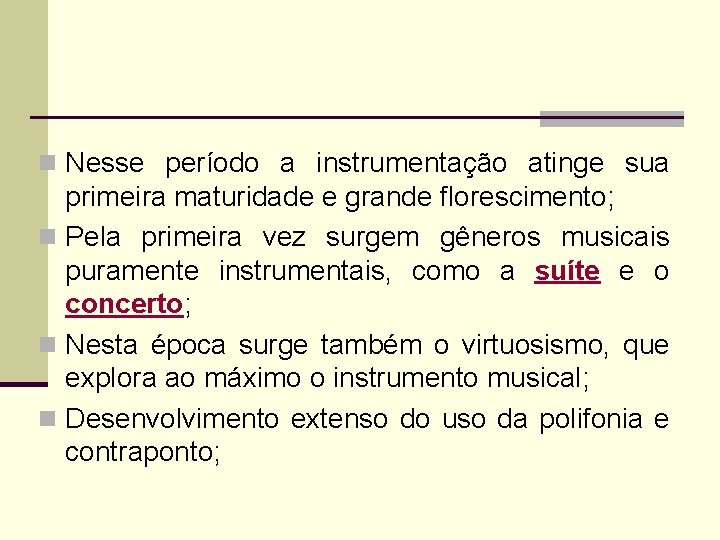 Nesse período a instrumentação atinge sua primeira maturidade e grande florescimento;

Pela primeira vez surgem gêneros musicais puramente instrumentais, como a suíte e o concerto;

Nesta época surge também o virtuosismo, que explora ao máximo o instrumento musical;

Desenvolvimento extenso do uso da polifonia e contraponto;